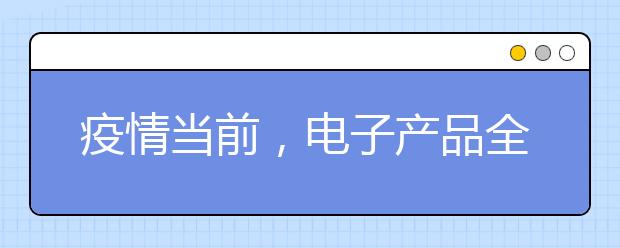 疫情当前，电子产品全